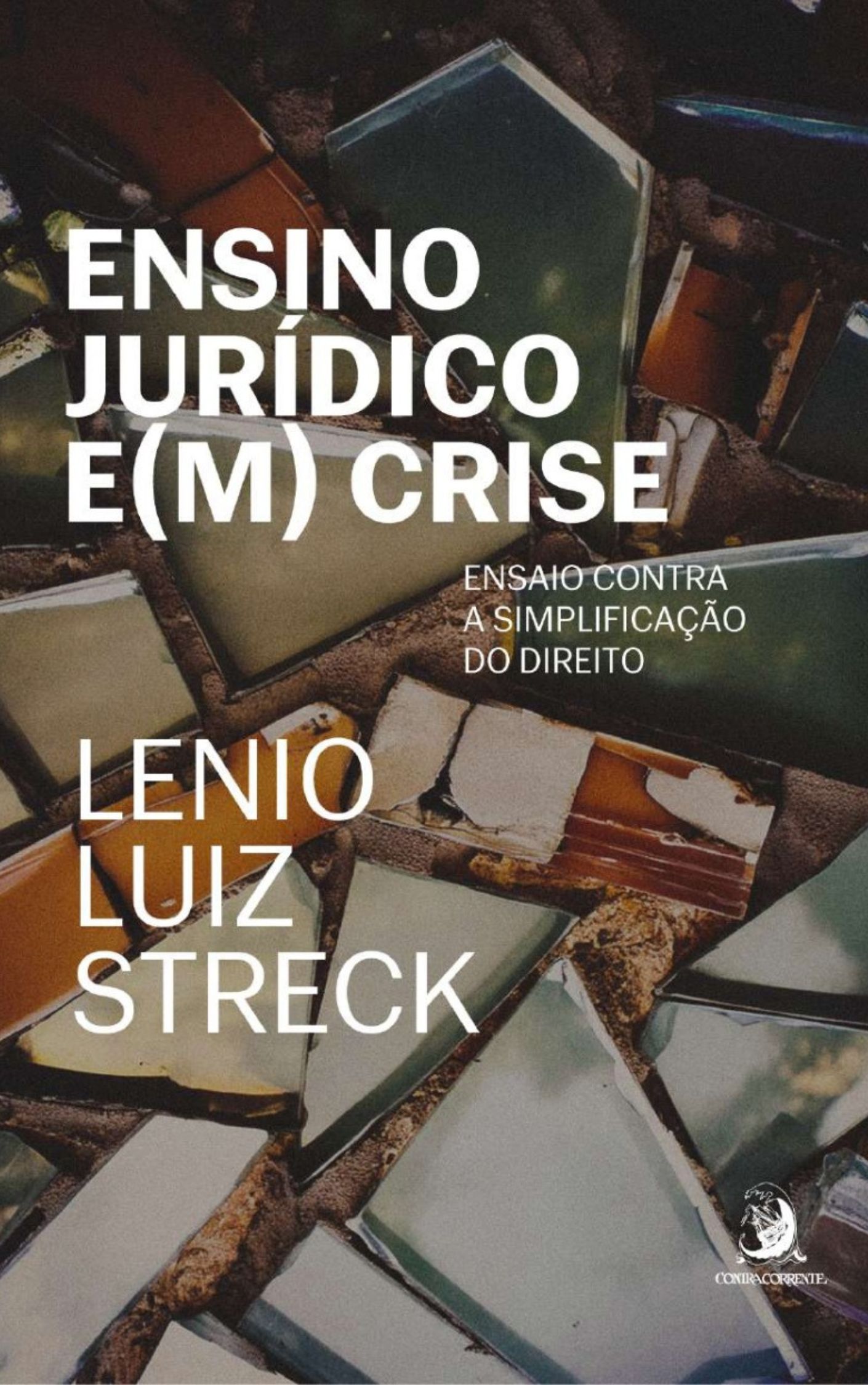 ENSINO JURÍDICO E(M) CRISE

ENSAIO CONTRA A SIMPLIFICAÇÃO DO DIREITO

LENIO LUIZ STRECK

CONTRACORRENTE